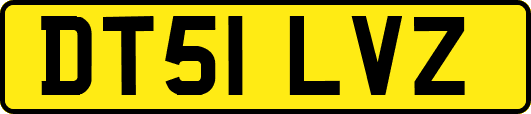 DT51 LVZ